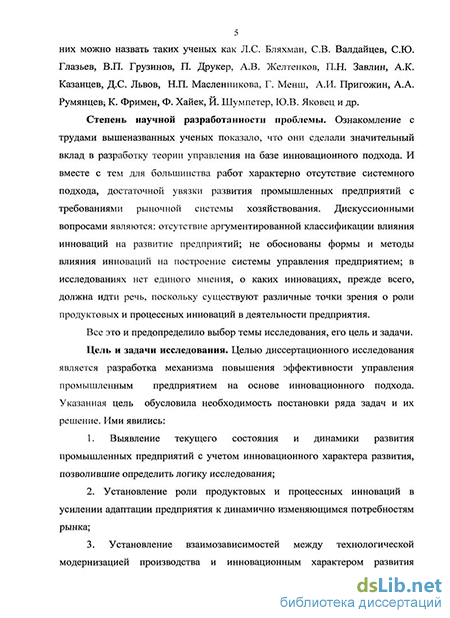 5

них можно назвать таких ученых как Л.С. Бляхман, С.В. Валдайцев, С.Ю. Глазьев, В.П. Грузинов, П. Друкер, А.В. Желтенков, П.Н. Завлин, А.К. Казанцев, Д.С. Львов, Н.П. Масленникова, Г. Менш, А.И. Пригожин, А.А. Румянцев, К. Фримен, Ф. Хайек, Й. Шумпетер, Ю.В. Яковец и др.

Степень научной разработанности проблемы. Ознакомление с трудами вышеназванных ученых показало, что они сделали значительный вклад в разработку теории управления на базе инновационного подхода. И вместе с тем для большинства работ характерно отсутствие системного подхода, достаточной увязки развития промышленных предприятий с требованиями рыночной системы хозяйствования. Дискуссионными вопросами являются: отсутствие аргументированной классификации влияния инноваций на развитие предприятий; не обоснованы формы и методы влияния инноваций на построение системы управления предприятием; в исследованиях нет единого мнения, о каких инновациях, прежде всего, должна идти речь, поскольку существуют различные точки зрения о роли продуктовых и процессных инноваций в деятельности предприятия.

Все это и предопределило выбор темы исследования, его цель и задачи.

Цель и задачи исследования. Целью диссертационного исследования является разработка механизма повышения эффективности управления промышленным предприятием на основе инновационного подхода. Указанная цель обусловила необходимость постановки ряда задач и их решение. Ими явились:

1. Выявление текущего состояния и динамики развития промышленных предприятий с учетом инновационного характера развития, позволившие определить логику исследования;

2. Установление роли продуктовых и процессных инноваций в усилении адаптации предприятия к динамично изменяющимся потребностям рынка;

3. Установление взаимозависимостей между технологической модернизацией производства и инновационным характером развития

dsLib.net
библиотека диссертаций